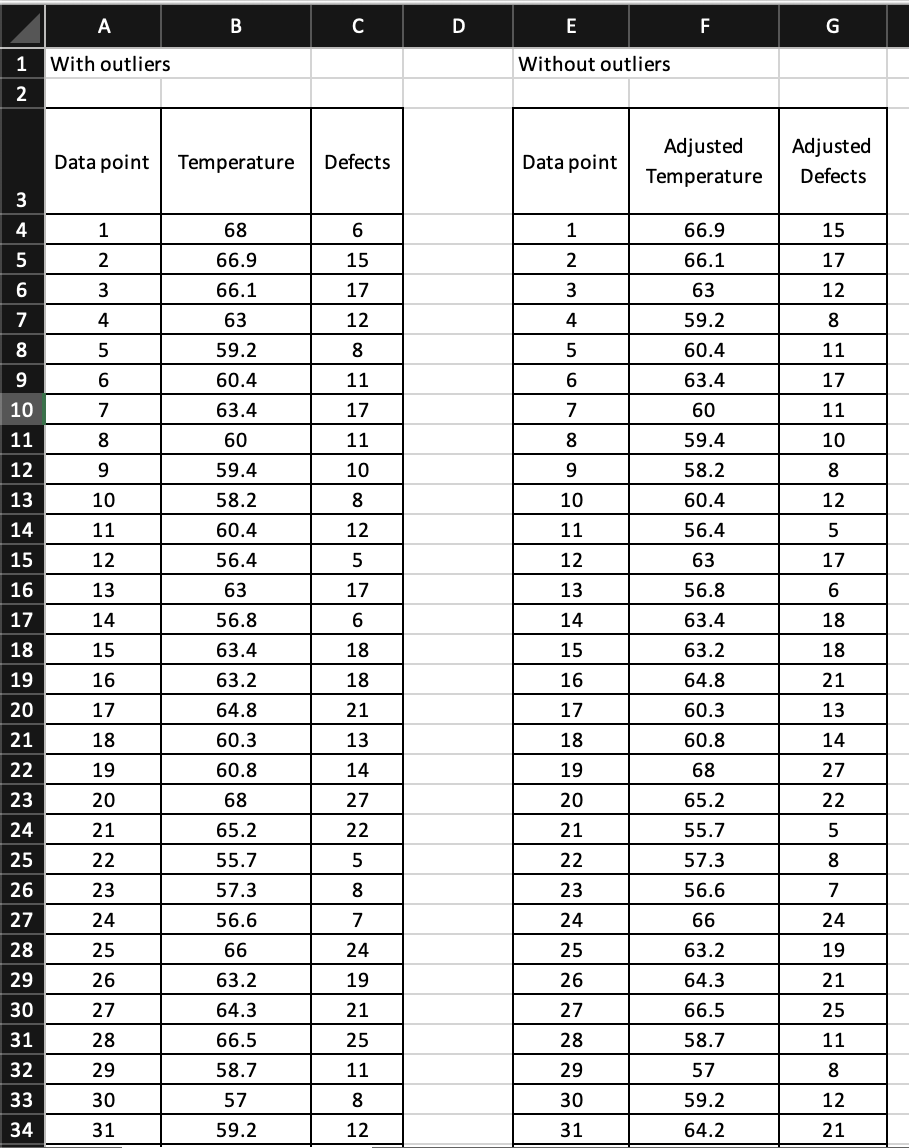 | | A | B | C | D | E | F | G |
|---|---|---|---|---|---|---|---|
| 1 | With outliers | | | | Without outliers | | |
| 2 | | | | | | | |
| 3 | Data point | Temperature | Defects | | Data point | Adjusted Temperature | Adjusted Defects |
| 4 | 1 | 68 | 6 | | 1 | 66.9 | 15 |
| 5 | 2 | 66.9 | 15 | | 2 | 66.1 | 17 |
| 6 | 3 | 66.1 | 17 | | 3 | 63 | 12 |
| 7 | 4 | 63 | 12 | | 4 | 59.2 | 8 |
| 8 | 5 | 59.2 | 8 | | 5 | 60.4 | 11 |
| 9 | 6 | 60.4 | 11 | | 6 | 63.4 | 17 |
| 10 | 7 | 63.4 | 17 | | 7 | 60 | 11 |
| 11 | 8 | 60 | 11 | | 8 | 59.4 | 10 |
| 12 | 9 | 59.4 | 10 | | 9 | 58.2 | 8 |
| 13 | 10 | 58.2 | 8 | | 10 | 60.4 | 12 |
| 14 | 11 | 60.4 | 12 | | 11 | 56.4 | 5 |
| 15 | 12 | 56.4 | 5 | | 12 | 63 | 17 |
| 16 | 13 | 63 | 17 | | 13 | 56.8 | 6 |
| 17 | 14 | 56.8 | 6 | | 14 | 63.4 | 18 |
| 18 | 15 | 63.4 | 18 | | 15 | 63.2 | 18 |
| 19 | 16 | 63.2 | 18 | | 16 | 64.8 | 21 |
| 20 | 17 | 64.8 | 21 | | 17 | 60.3 | 13 |
| 21 | 18 | 60.3 | 13 | | 18 | 60.8 | 14 |
| 22 | 19 | 60.8 | 14 | | 19 | 68 | 27 |
| 23 | 20 | 68 | 27 | | 20 | 65.2 | 22 |
| 24 | 21 | 65.2 | 22 | | 21 | 55.7 | 5 |
| 25 | 22 | 55.7 | 5 | | 22 | 57.3 | 8 |
| 26 | 23 | 57.3 | 8 | | 23 | 56.6 | 7 |
| 27 | 24 | 56.6 | 7 | | 24 | 66 | 24 |
| 28 | 25 | 66 | 24 | | 25 | 63.2 | 19 |
| 29 | 26 | 63.2 | 19 | | 26 | 64.3 | 21 |
| 30 | 27 | 64.3 | 21 | | 27 | 66.5 | 25 |
| 31 | 28 | 66.5 | 25 | | 28 | 58.7 | 11 |
| 32 | 29 | 58.7 | 11 | | 29 | 57 | 8 |
| 33 | 30 | 57 | 8 | | 30 | 59.2 | 12 |
| 34 | 31 | 59.2 | 12 | | 31 | 64.2 | 21 |